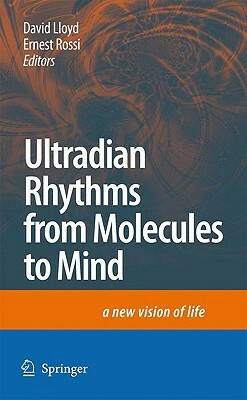 David Lloyd
Ernest Rossi
Editors

Ultradian Rhythms from Molecules to Mind

a new vision of life

Springer